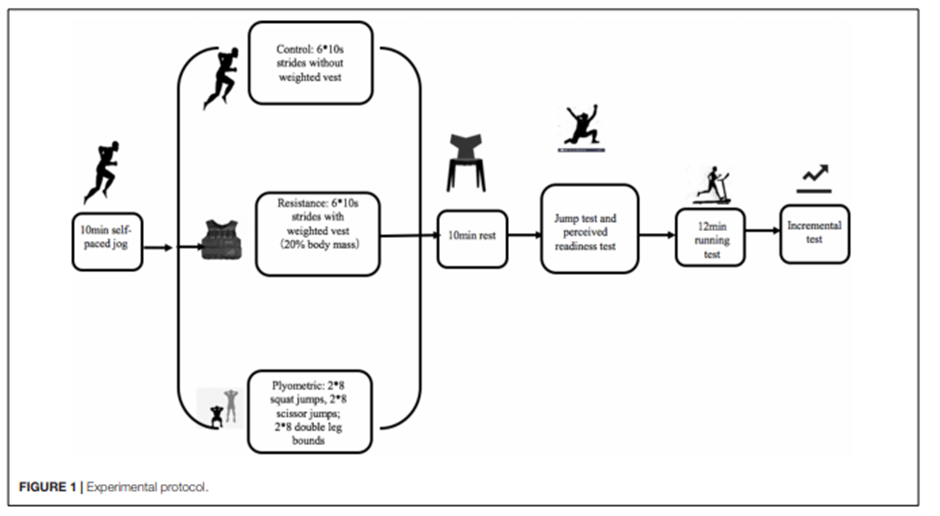 10min self-paced jog

Control: 6*10s strides without weighted vest

Resistance: 6*10s strides with weighted vest (20% body mass)

Plyometric: 2*8 squat jumps, 2*8 scissor jumps; 2*8 double leg bounds

10min rest

Jump test and perceived readiness test

12min running test

Incremental test

FIGURE 1 | Experimental protocol.